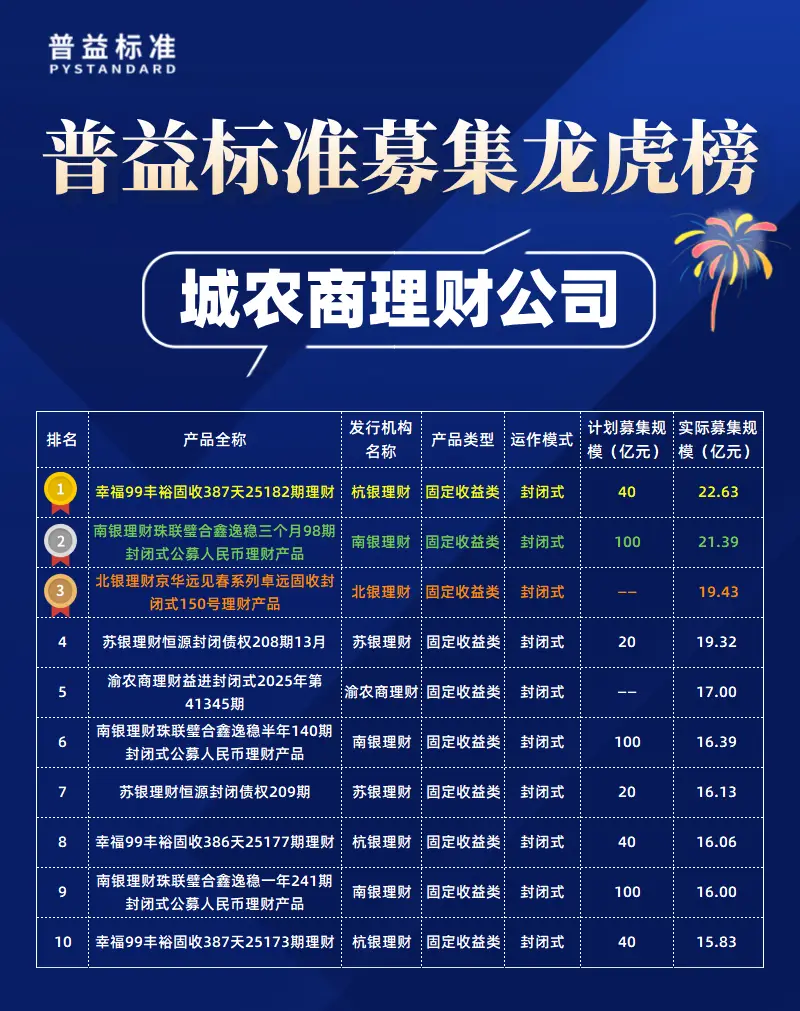 普益标准
PYSTANDARD

普益标准募集龙虎榜

城农商理财公司

| 排名 | 产品全称 | 发行机构名称 | 产品类型 | 运作模式 | 计划募集规模（亿元） | 实际募集规模（亿元） |
|---|---|---|---|---|---|---|
| 1 | 幸福99丰裕固收387天25182期理财 | 杭银理财 | 固定收益类 | 封闭式 | 40 | 22.63 |
| 2 | 南银理财珠联璧合鑫逸稳三个月98期封闭式公募人民币理财产品 | 南银理财 | 固定收益类 | 封闭式 | 100 | 21.39 |
| 3 | 北银理财京华远见春系列卓远固收封闭式150号理财产品 | 北银理财 | 固定收益类 | 封闭式 | -- | 19.43 |
| 4 | 苏银理财恒源封闭债权208期13月 | 苏银理财 | 固定收益类 | 封闭式 | 20 | 19.32 |
| 5 | 渝农商理财益进封闭式2025年第41345期 | 渝农商理财 | 固定收益类 | 封闭式 | -- | 17.00 |
| 6 | 南银理财珠联璧合鑫逸稳半年140期封闭式公募人民币理财产品 | 南银理财 | 固定收益类 | 封闭式 | 100 | 16.39 |
| 7 | 苏银理财恒源封闭债权209期 | 苏银理财 | 固定收益类 | 封闭式 | 20 | 16.13 |
| 8 | 幸福99丰裕固收386天25177期理财 | 杭银理财 | 固定收益类 | 封闭式 | 40 | 16.06 |
| 9 | 南银理财珠联璧合鑫逸稳一年241期封闭式公募人民币理财产品 | 南银理财 | 固定收益类 | 封闭式 | 100 | 16.00 |
| 10 | 幸福99丰裕固收387天25173期理财 | 杭银理财 | 固定收益类 | 封闭式 | 40 | 15.83 |